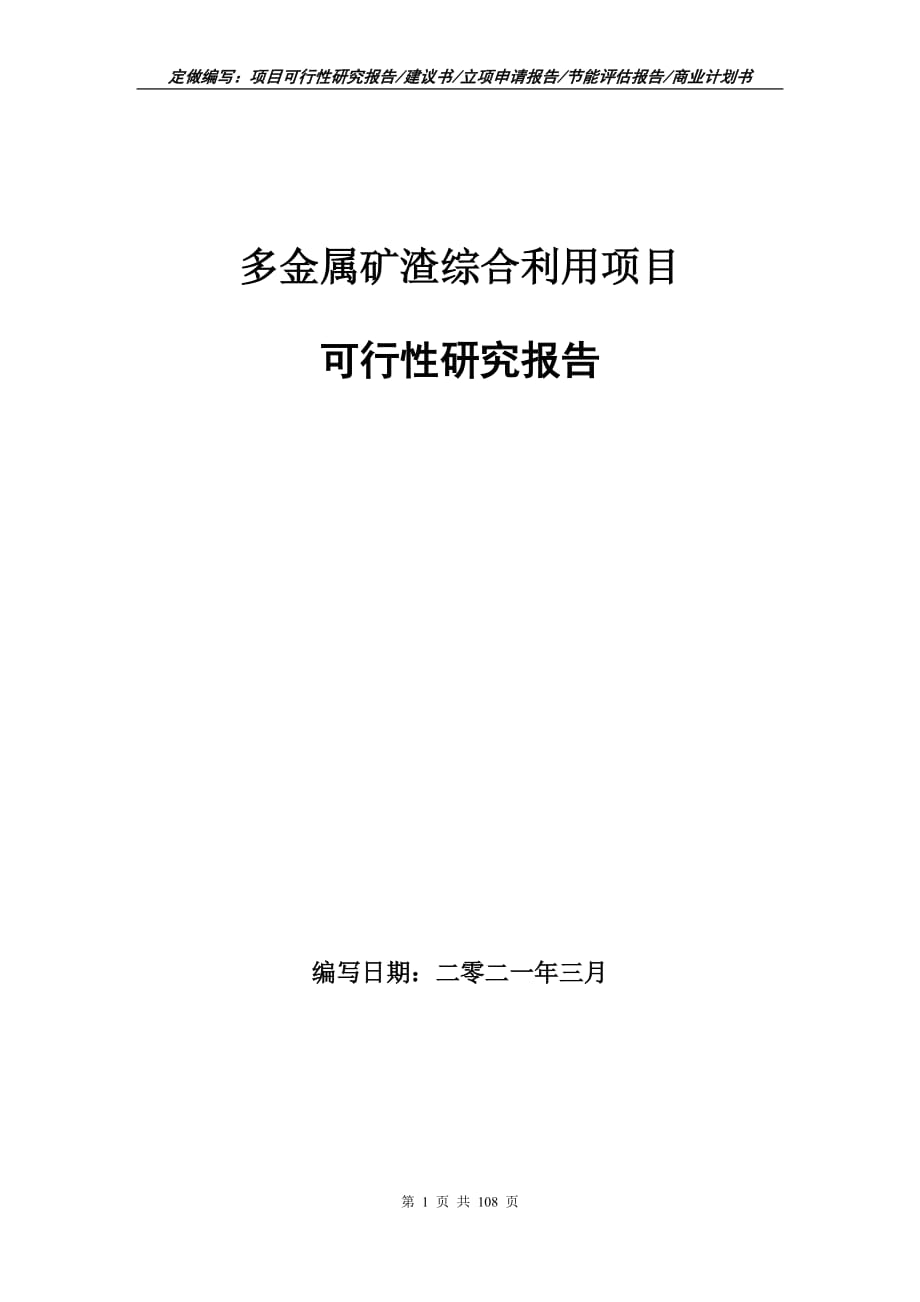 定做编写：项目可行性研究报告/建议书/立项申请报告/节能评估报告/商业计划书

多金属矿渣综合利用项目

可行性研究报告

编写日期：二零二一年三月

第 1 页 共 108 页